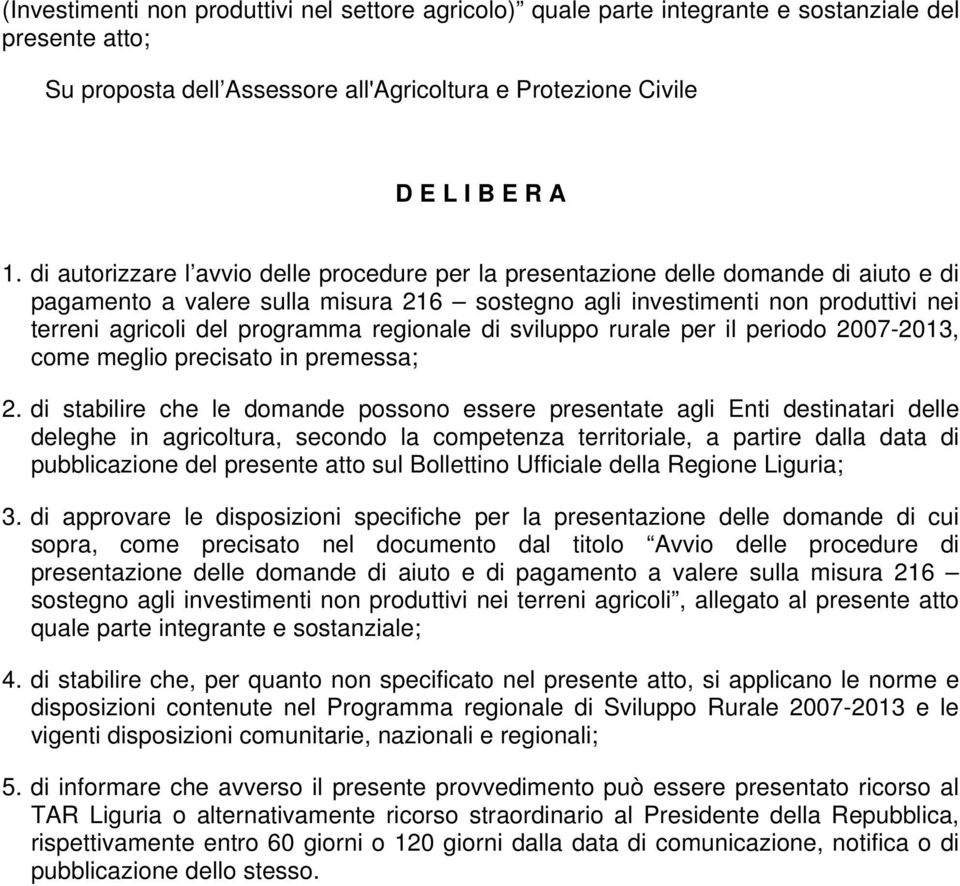 (Investimenti non produttivi nel settore agricolo)” quale parte integrante e sostanziale del presente atto;

Su proposta dell’Assessore all'Agricoltura e Protezione Civile

D E L I B E R A

1. di autorizzare l’avvio delle procedure per la presentazione delle domande di aiuto e di pagamento a valere sulla misura 216 – sostegno agli investimenti non produttivi nei terreni agricoli del programma regionale di sviluppo rurale per il periodo 2007-2013, come meglio precisato in premessa;

2. di stabilire che le domande possono essere presentate agli Enti destinatari delle deleghe in agricoltura, secondo la competenza territoriale, a partire dalla data di pubblicazione del presente atto sul Bollettino Ufficiale della Regione Liguria;

3. di approvare le disposizioni specifiche per la presentazione delle domande di cui sopra, come precisato nel documento dal titolo “Avvio delle procedure di presentazione delle domande di aiuto e di pagamento a valere sulla misura 216 – sostegno agli investimenti non produttivi nei terreni agricoli”, allegato al presente atto quale parte integrante e sostanziale;

4. di stabilire che, per quanto non specificato nel presente atto, si applicano le norme e disposizioni contenute nel Programma regionale di Sviluppo Rurale 2007-2013 e le vigenti disposizioni comunitarie, nazionali e regionali;

5. di informare che avverso il presente provvedimento può essere presentato ricorso al TAR Liguria o alternativamente ricorso straordinario al Presidente della Repubblica, rispettivamente entro 60 giorni o 120 giorni dalla data di comunicazione, notifica o di pubblicazione dello stesso.